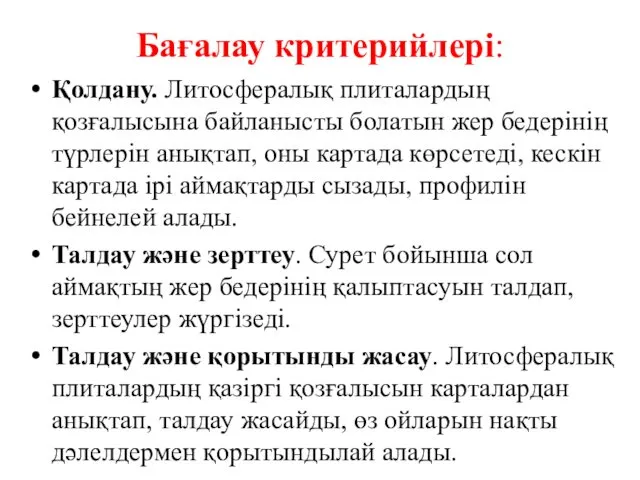 Бағалау критерийлері:

• Қолдану. Литосфералық плиталардың қозғалысына байланысты болатын жер бедерінің түрлерін анықтап, оны картада көрсетеді, кескін картада ірі аймақтарды сызады, профилін бейнелей алады.

• Талдау және зерттеу. Сурет бойынша сол аймақтың жер бедерінің қалыптасуын талдап, зерттеулер жүргізеді.

• Талдау және қорытынды жасау. Литосфералық плиталардың қазіргі қозғалысын карталардан анықтап, талдау жасайды, өз ойларын нақты дәлелдермен қорытындылай алады.